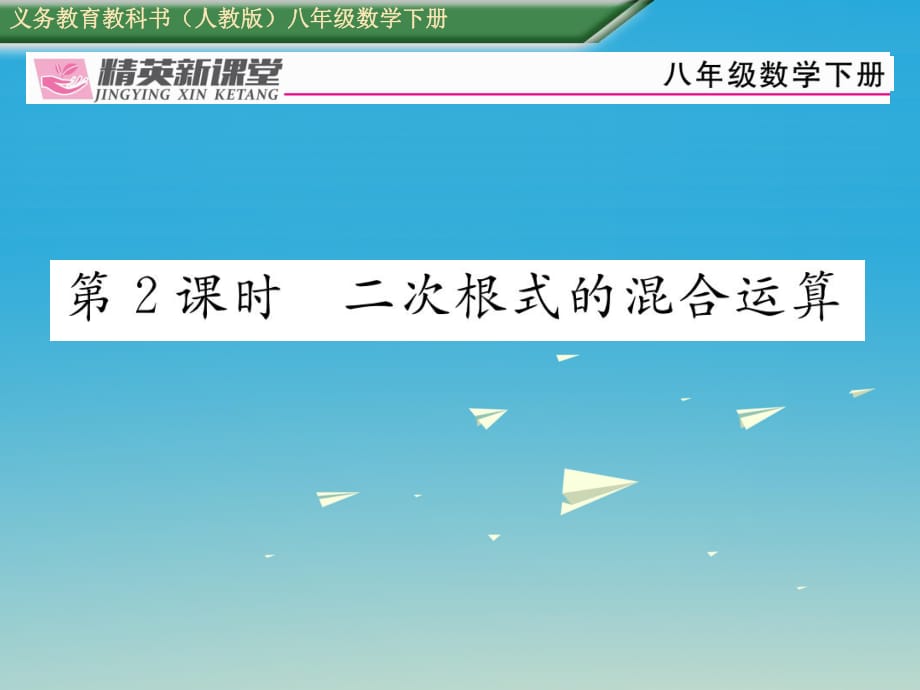 义务教育教科书（人教版）八年级数学下册

精英新课堂
JINGYING XIN KETANG

八年级数学下册

第 2 课时　二次根式的混合运算